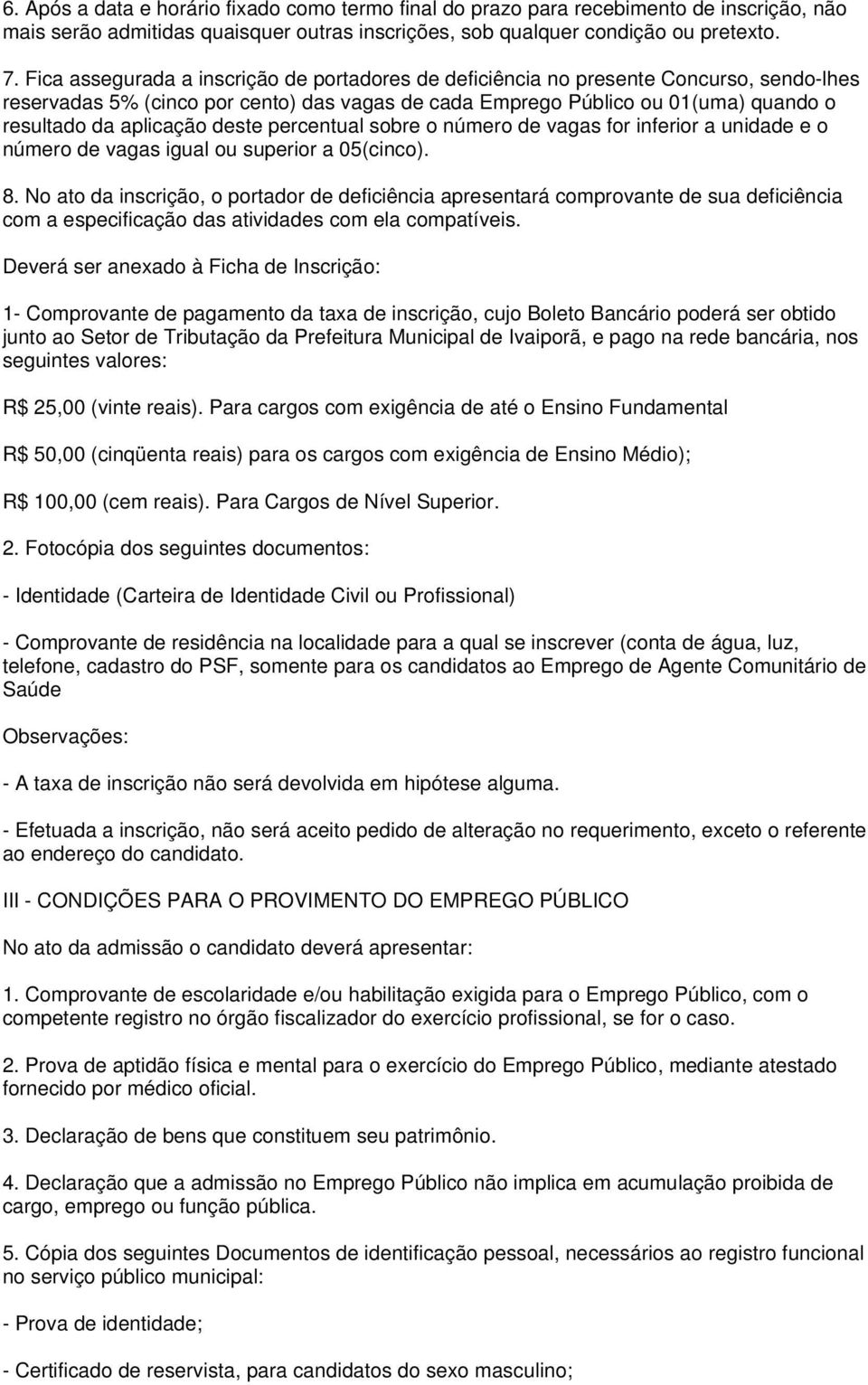 6. Após a data e horário fixado como termo final do prazo para recebimento de inscrição, não mais serão admitidas quaisquer outras inscrições, sob qualquer condição ou pretexto.

7. Fica assegurada a inscrição de portadores de deficiência no presente Concurso, sendo-lhes reservadas 5% (cinco por cento) das vagas de cada Emprego Público ou 01(uma) quando o resultado da aplicação deste percentual sobre o número de vagas for inferior a unidade e o número de vagas igual ou superior a 05(cinco).

8. No ato da inscrição, o portador de deficiência apresentará comprovante de sua deficiência com a especificação das atividades com ela compatíveis.

Deverá ser anexado à Ficha de Inscrição:

1- Comprovante de pagamento da taxa de inscrição, cujo Boleto Bancário poderá ser obtido junto ao Setor de Tributação da Prefeitura Municipal de Ivaiporã, e pago na rede bancária, nos seguintes valores:

R$ 25,00 (vinte reais). Para cargos com exigência de até o Ensino Fundamental

R$ 50,00 (cinqüenta reais) para os cargos com exigência de Ensino Médio);

R$ 100,00 (cem reais). Para Cargos de Nível Superior.

2. Fotocópia dos seguintes documentos:

- Identidade (Carteira de Identidade Civil ou Profissional)

- Comprovante de residência na localidade para a qual se inscrever (conta de água, luz, telefone, cadastro do PSF, somente para os candidatos ao Emprego de Agente Comunitário de Saúde

Observações:

- A taxa de inscrição não será devolvida em hipótese alguma.

- Efetuada a inscrição, não será aceito pedido de alteração no requerimento, exceto o referente ao endereço do candidato.

III - CONDIÇÕES PARA O PROVIMENTO DO EMPREGO PÚBLICO

No ato da admissão o candidato deverá apresentar:

1. Comprovante de escolaridade e/ou habilitação exigida para o Emprego Público, com o competente registro no órgão fiscalizador do exercício profissional, se for o caso.

2. Prova de aptidão física e mental para o exercício do Emprego Público, mediante atestado fornecido por médico oficial.

3. Declaração de bens que constituem seu patrimônio.

4. Declaração que a admissão no Emprego Público não implica em acumulação proibida de cargo, emprego ou função pública.

5. Cópia dos seguintes Documentos de identificação pessoal, necessários ao registro funcional no serviço público municipal:

- Prova de identidade;

- Certificado de reservista, para candidatos do sexo masculino;